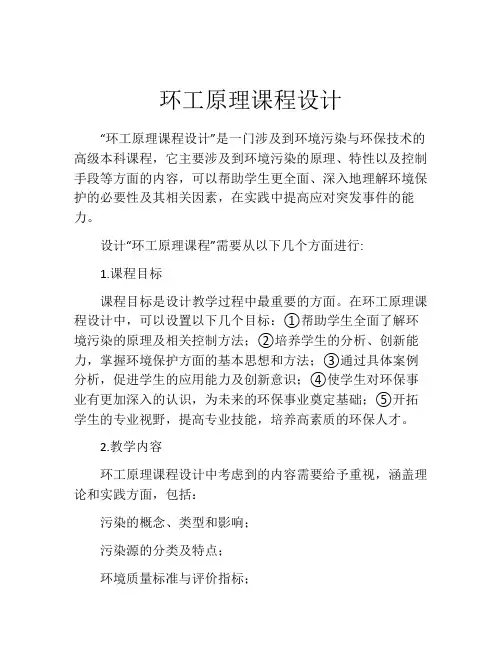 环工原理课程设计

“环工原理课程设计”是一门涉及到环境污染与环保技术的高级本科课程，它主要涉及到环境污染的原理、特性以及控制手段等方面的内容，可以帮助学生更全面、深入地理解环境保护的必要性及其相关因素，在实践中提高应对突发事件的能力。

设计“环工原理课程”需要从以下几个方面进行:

1.课程目标

课程目标是设计教学过程中最重要的方面。在环工原理课程设计中，可以设置以下几个目标：①帮助学生全面了解环境污染的原理及相关控制方法；②培养学生的分析、创新能力，掌握环境保护方面的基本思想和方法；③通过具体案例分析，促进学生的应用能力及创新意识；④使学生对环保事业有更加深入的认识，为未来的环保事业奠定基础；⑤开拓学生的专业视野，提高专业技能，培养高素质的环保人才。

2.教学内容

环工原理课程设计中考虑到的内容需要给予重视，涵盖理论和实践方面，包括：

污染的概念、类型和影响；

污染源的分类及特点；

环境质量标准与评价指标；